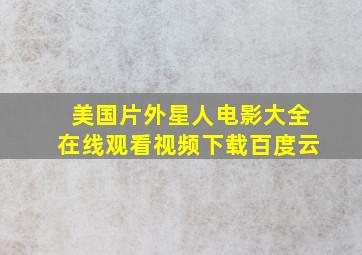 美国片外星人电影大全
在线观看视频下载百度云